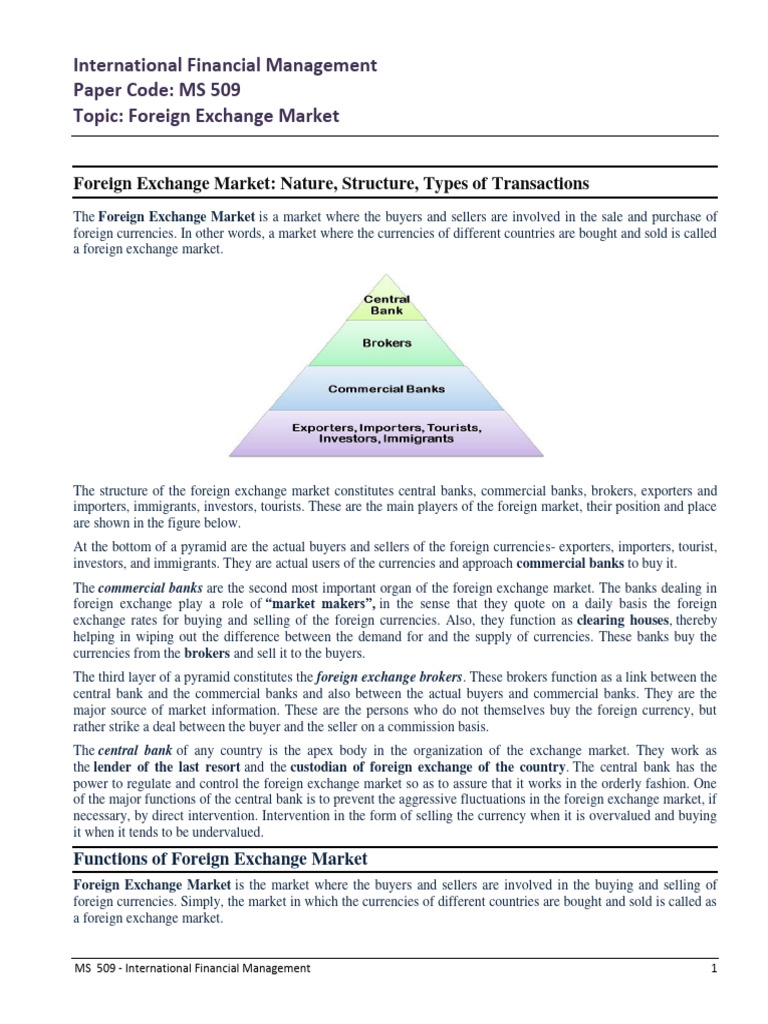 International Financial Management
Paper Code: MS 509
Topic: Foreign Exchange Market

Foreign Exchange Market: Nature, Structure, Types of Transactions

The Foreign Exchange Market is a market where the buyers and sellers are involved in the sale and purchase of foreign currencies. In other words, a market where the currencies of different countries are bought and sold is called a foreign exchange market.

Central Bank
Brokers
Commercial Banks
Exporters, Importers, Tourists, Investors, Immigrants

The structure of the foreign exchange market constitutes central banks, commercial banks, brokers, exporters and importers, immigrants, investors, tourists. These are the main players of the foreign market, their position and place are shown in the figure below.

At the bottom of a pyramid are the actual buyers and sellers of the foreign currencies- exporters, importers, tourist, investors, and immigrants. They are actual users of the currencies and approach commercial banks to buy it.

The commercial banks are the second most important organ of the foreign exchange market. The banks dealing in foreign exchange play a role of "market makers", in the sense that they quote on a daily basis the foreign exchange rates for buying and selling of the foreign currencies. Also, they function as clearing houses, thereby helping in wiping out the difference between the demand for and the supply of currencies. These banks buy the currencies from the brokers and sell it to the buyers.

The third layer of a pyramid constitutes the foreign exchange brokers. These brokers function as a link between the central bank and the commercial banks and also between the actual buyers and commercial banks. They are the major source of market information. These are the persons who do not themselves buy the foreign currency, but rather strike a deal between the buyer and the seller on a commission basis.

The central bank of any country is the apex body in the organization of the exchange market. They work as the lender of the last resort and the custodian of foreign exchange of the country. The central bank has the power to regulate and control the foreign exchange market so as to assure that it works in the orderly fashion. One of the major functions of the central bank is to prevent the aggressive fluctuations in the foreign exchange market, if necessary, by direct intervention. Intervention in the form of selling the currency when it is overvalued and buying it when it tends to be undervalued.

Functions of Foreign Exchange Market

Foreign Exchange Market is the market where the buyers and sellers are involved in the buying and selling of foreign currencies. Simply, the market in which the currencies of different countries are bought and sold is called as a foreign exchange market.

MS 509 - International Financial Management 1